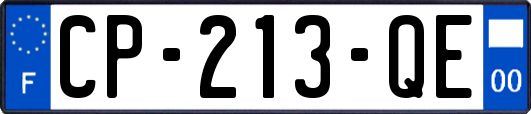 F
CP-213-QE
00